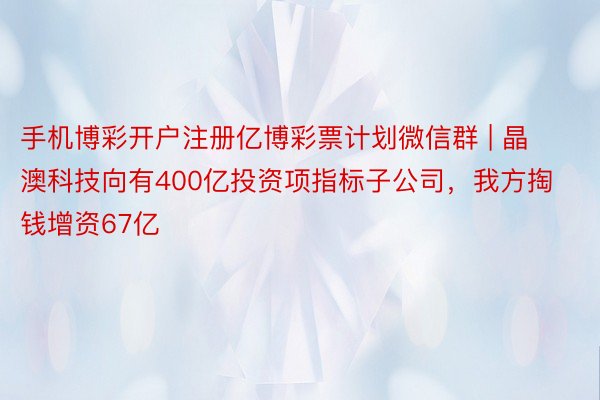 手机博彩开户注册亿博彩票计划微信群 | 晶澳科技向有400亿投资项指标子公司，我方掏钱增资67亿